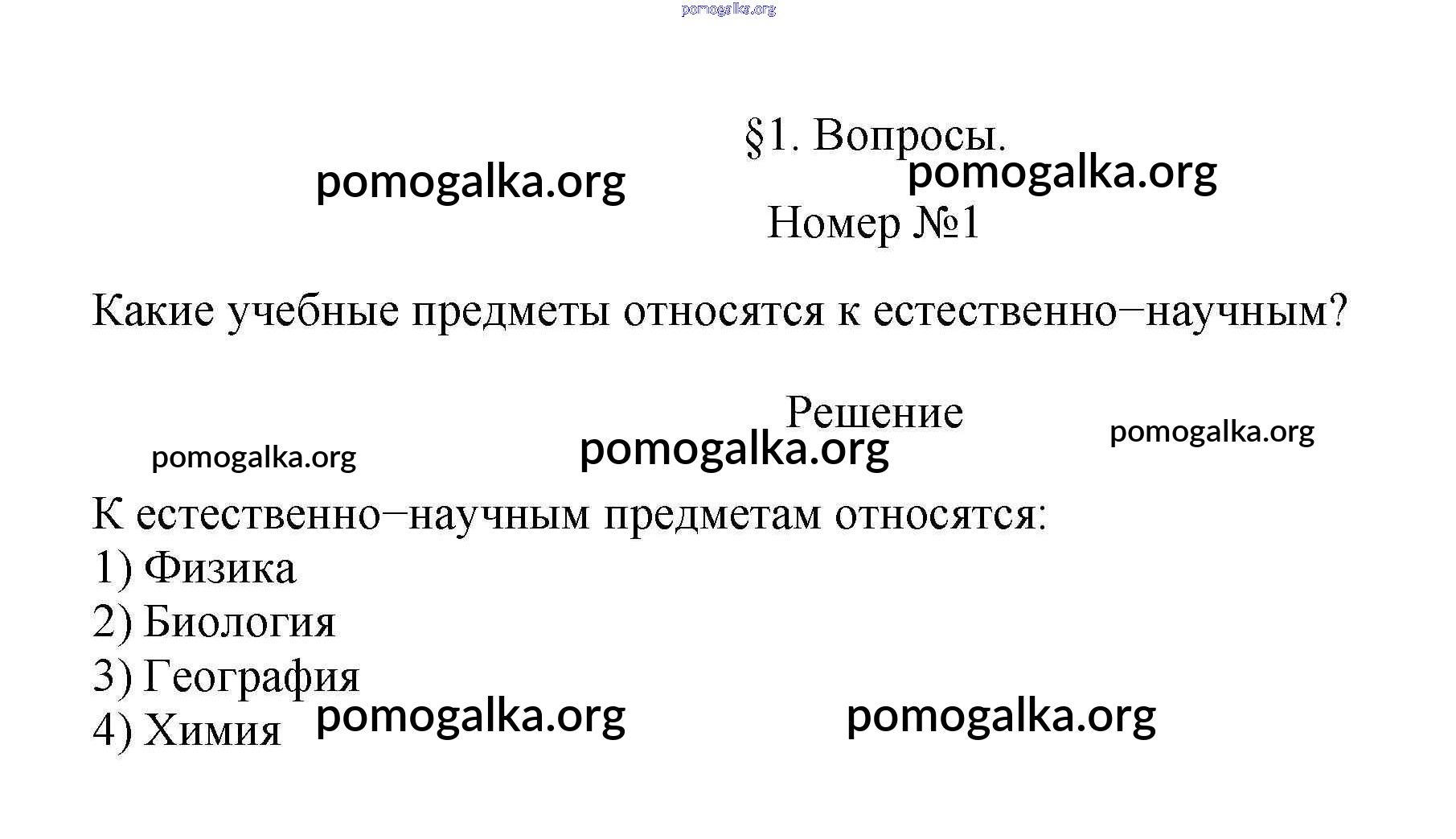 pomogalka.org

§1. Вопросы.

pomogalka.org pomogalka.org

Номер №1

Какие учебные предметы относятся к естественно−научным?

Решение

pomogalka.org pomogalka.org pomogalka.org

К естественно−научным предметам относятся:
1) Физика
2) Биология
3) География
4) Химия

pomogalka.org pomogalka.org